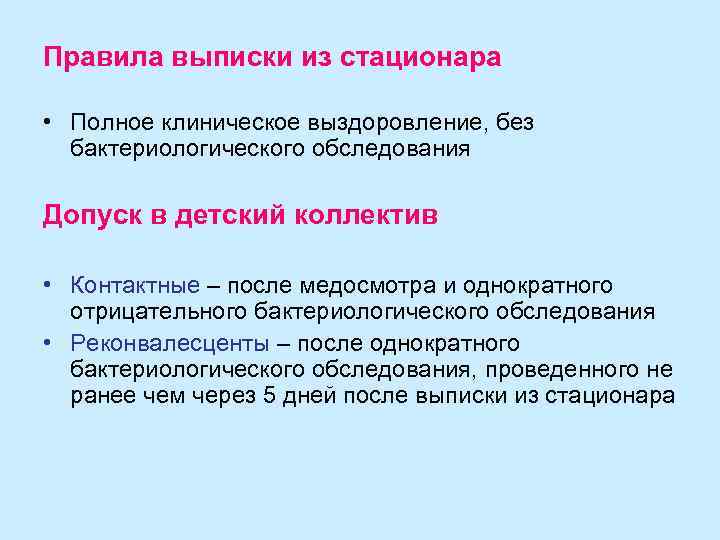 Правила выписки из стационара

• Полное клиническое выздоровление, без бактериологического обследования

Допуск в детский коллектив

• Контактные – после медосмотра и однократного отрицательного бактериологического обследования
• Реконвалесценты – после однократного бактериологического обследования, проведенного не ранее чем через 5 дней после выписки из стационара